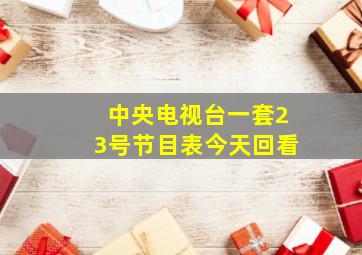 中央电视台一套23号节目表今天回看